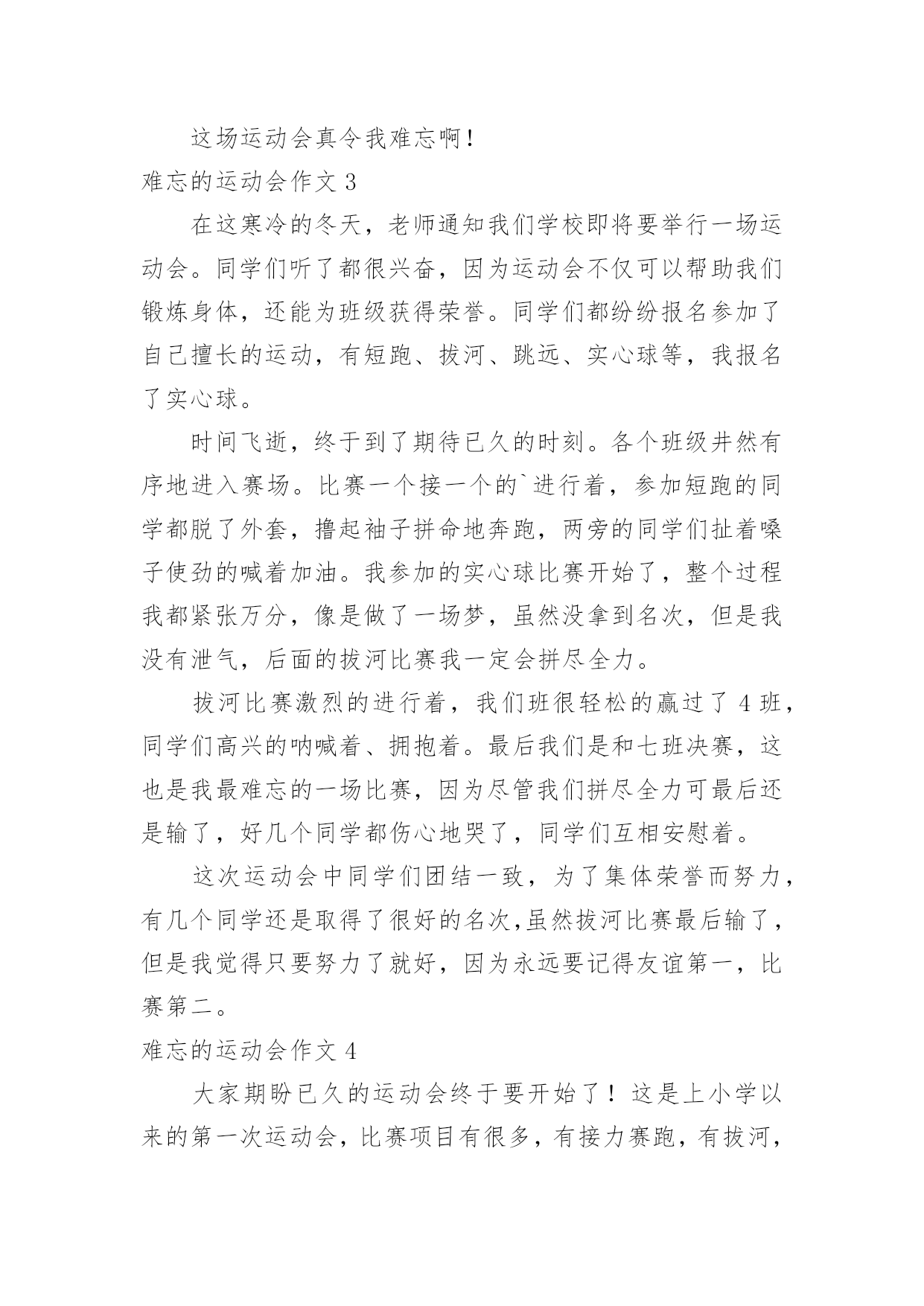 这场运动会真令我难忘啊！

难忘的运动会作文 3

在这寒冷的冬天，老师通知我们学校即将要举行一场运动会。同学们听了都很兴奋，因为运动会不仅可以帮助我们锻炼身体，还能为班级获得荣誉。同学们都纷纷报名参加了自己擅长的运动，有短跑、拔河、跳远、实心球等，我报名了实心球。

时间飞逝，终于到了期待已久的时刻。各个班级井然有序地进入赛场。比赛一个接一个的`进行着，参加短跑的同学都脱了外套，撸起袖子拼命地奔跑，两旁的同学们扯着嗓子使劲的喊着加油。我参加的实心球比赛开始了，整个过程我都紧张万分，像是做了一场梦，虽然没拿到名次，但是我没有泄气，后面的拔河比赛我一定会拼尽全力。

拔河比赛激烈的进行着，我们班很轻松的赢过了 4 班，同学们高兴的呐喊着、拥抱着。最后我们是和七班决赛，这也是我最难忘的一场比赛，因为尽管我们拼尽全力可最后还是输了，好几个同学都伤心地哭了，同学们互相安慰着。

这次运动会中同学们团结一致，为了集体荣誉而努力，有几个同学还是取得了很好的名次,虽然拔河比赛最后输了，但是我觉得只要努力了就好，因为永远要记得友谊第一，比赛第二。

难忘的运动会作文 4

大家期盼已久的运动会终于要开始了！这是上小学以来的第一次运动会，比赛项目有很多，有接力赛跑，有拔河，